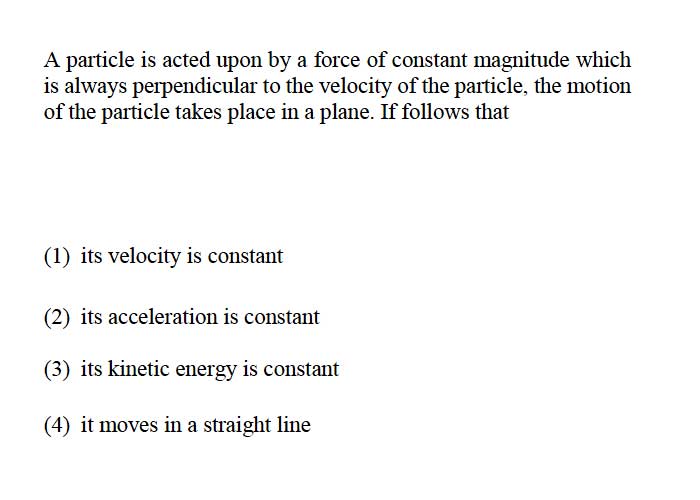 A particle is acted upon by a force of constant magnitude which is always perpendicular to the velocity of the particle, the motion of the particle takes place in a plane. If follows that

(1) its velocity is constant

(2) its acceleration is constant

(3) its kinetic energy is constant

(4) it moves in a straight line